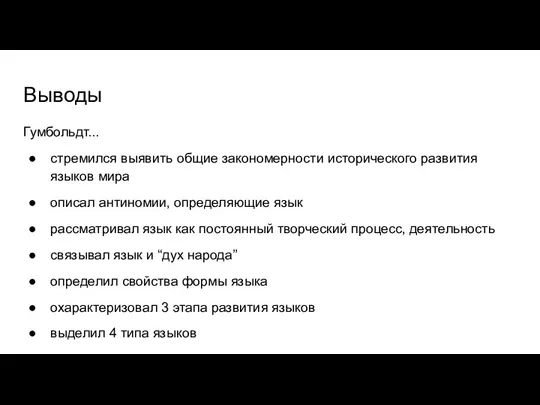 Выводы

Гумбольдт...

● стремился выявить общие закономерности исторического развития языков мира

● описал антиномии, определяющие язык

● рассматривал язык как постоянный творческий процесс, деятельность

● связывал язык и “дух народа”

● определил свойства формы языка

● охарактеризовал 3 этапа развития языков

● выделил 4 типа языков